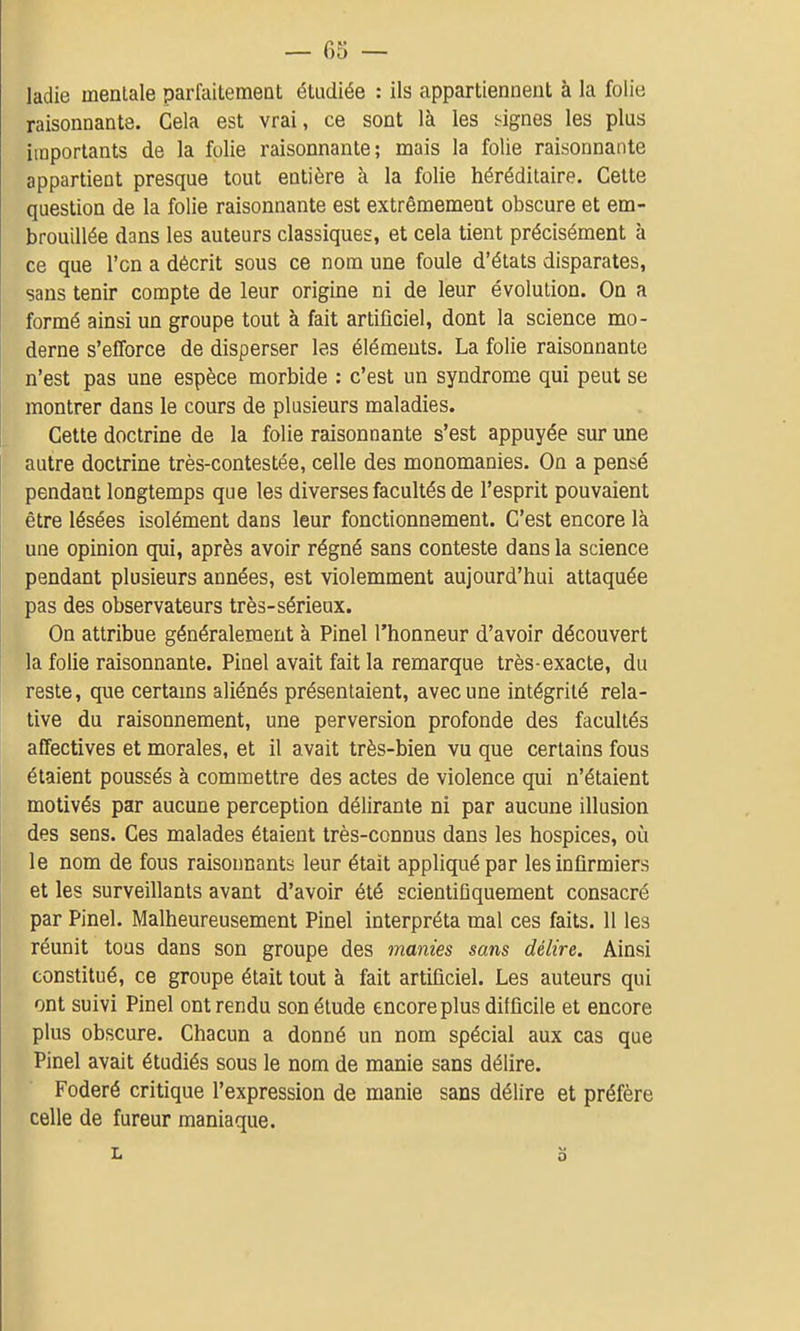 — 65 —

ladie mentale parfaitement étudiée : ils appartiennent à la folie raisonnante. Cela est vrai, ce sont là les signes les plus importants de la folie raisonnante; mais la folie raisonnante appartient presque tout entière à la folie héréditaire. Cette question de la folie raisonnante est extrêmement obscure et embrouillée dans les auteurs classiques, et cela tient précisément à ce que l'on a décrit sous ce nom une foule d'états disparates, sans tenir compte de leur origine ni de leur évolution. On a formé ainsi un groupe tout à fait artificiel, dont la science moderne s'efforce de disperser les éléments. La folie raisonnante n'est pas une espèce morbide : c'est un syndrome qui peut se montrer dans le cours de plusieurs maladies.

Cette doctrine de la folie raisonnante s'est appuyée sur une autre doctrine très-contestée, celle des monomanies. On a pensé pendant longtemps que les diverses facultés de l'esprit pouvaient être lésées isolément dans leur fonctionnement. C'est encore là une opinion qui, après avoir régné sans conteste dans la science pendant plusieurs années, est violemment aujourd'hui attaquée pas des observateurs très-sérieux.

On attribue généralement à Pinel l'honneur d'avoir découvert la folie raisonnante. Pinel avait fait la remarque très-exacte, du reste, que certains aliénés présentaient, avec une intégrité relative du raisonnement, une perversion profonde des facultés affectives et morales, et il avait très-bien vu que certains fous étaient poussés à commettre des actes de violence qui n'étaient motivés par aucune perception délirante ni par aucune illusion des sens. Ces malades étaient très-connus dans les hospices, où le nom de fous raisonnants leur était appliqué par les infirmiers et les surveillants avant d'avoir été scientifiquement consacré par Pinel. Malheureusement Pinel interpréta mal ces faits. Il les réunit tous dans son groupe des manies sans délire. Ainsi constitué, ce groupe était tout à fait artificiel. Les auteurs qui ont suivi Pinel ont rendu son étude encore plus difficile et encore plus obscure. Chacun a donné un nom spécial aux cas que Pinel avait étudiés sous le nom de manie sans délire.

Foderé critique l'expression de manie sans délire et préfère celle de fureur maniaque.

L 5